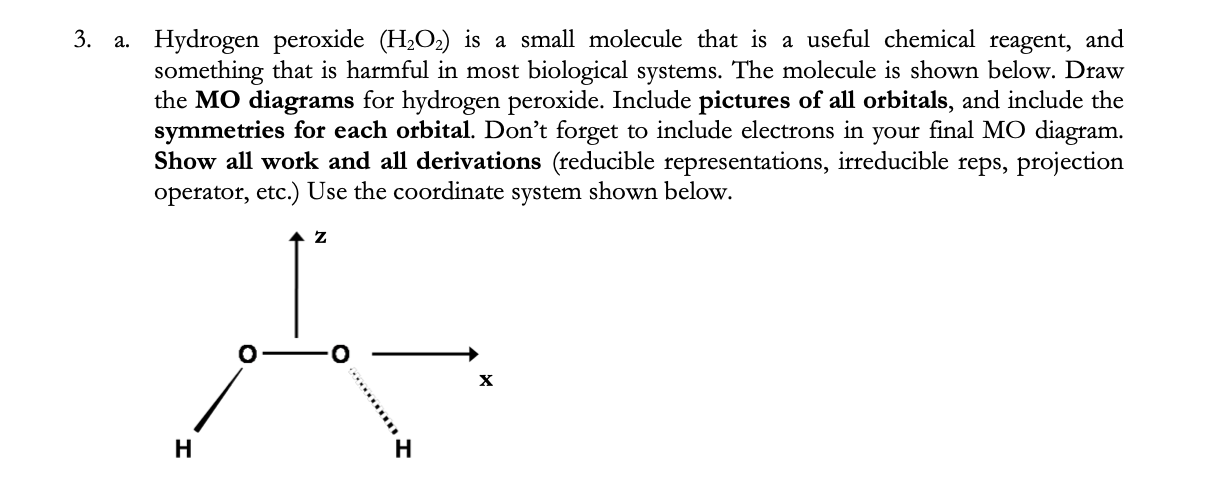 3. a. Hydrogen peroxide ($H_2O_2$) is a small molecule that is a useful chemical reagent, and something that is harmful in most biological systems. The molecule is shown below. Draw the MO diagrams for hydrogen peroxide. Include pictures of all orbitals, and include the symmetries for each orbital. Don't forget to include electrons in your final MO diagram. Show all work and all derivations (reducible representations, irreducible reps, projection operator, etc.) Use the coordinate system shown below.

z

O
O
x
H
H